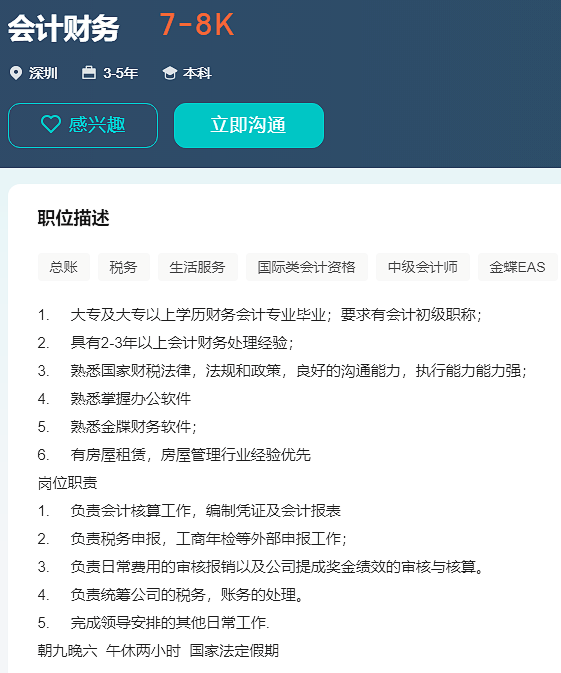 会计财务 7-8K

深圳 3-5年 本科

感兴趣 立即沟通

职位描述

总账 税务 生活服务 国际类会计资格 中级会计师 金蝶EAS

1. 大专及大专以上学历财务会计专业毕业；要求有会计初级职称；
2. 具有2-3年以上会计财务处理经验；
3. 熟悉国家财税法律，法规和政策，良好的沟通能力，执行能力能力强；
4. 熟悉掌握办公软件
5. 熟悉金牒财务软件；
6. 有房屋租赁，房屋管理行业经验优先
岗位职责
1. 负责会计核算工作，编制凭证及会计报表
2. 负责税务申报，工商年检等外部申报工作；
3. 负责日常费用的审核报销以及公司提成奖金绩效的审核与核算。
4. 负责统筹公司的税务，账务的处理。
5. 完成领导安排的其他日常工作.
朝九晚六 午休两小时 国家法定假期